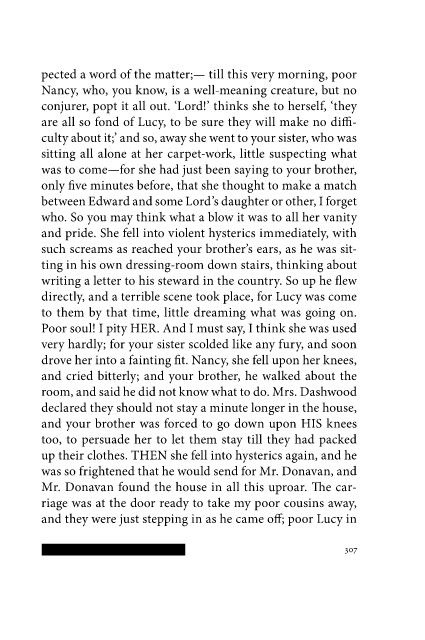 pected a word of the matter;— till this very morning, poor Nancy, who, you know, is a well-meaning creature, but no conjurer, popt it all out. 'Lord!' thinks she to herself, 'they are all so fond of Lucy, to be sure they will make no difficulty about it;' and so, away she went to your sister, who was sitting all alone at her carpet-work, little suspecting what was to come—for she had just been saying to your brother, only five minutes before, that she thought to make a match between Edward and some Lord's daughter or other, I forget who. So you may think what a blow it was to all her vanity and pride. She fell into violent hysterics immediately, with such screams as reached your brother's ears, as he was sitting in his own dressing-room down stairs, thinking about writing a letter to his steward in the country. So up he flew directly, and a terrible scene took place, for Lucy was come to them by that time, little dreaming what was going on. Poor soul! I pity HER. And I must say, I think she was used very hardly; for your sister scolded like any fury, and soon drove her into a fainting fit. Nancy, she fell upon her knees, and cried bitterly; and your brother, he walked about the room, and said he did not know what to do. Mrs. Dashwood declared they should not stay a minute longer in the house, and your brother was forced to go down upon HIS knees too, to persuade her to let them stay till they had packed up their clothes. THEN she fell into hysterics again, and he was so frightened that he would send for Mr. Donavan, and Mr. Donavan found the house in all this uproar. The carriage was at the door ready to take my poor cousins away, and they were just stepping in as he came off; poor Lucy in

307